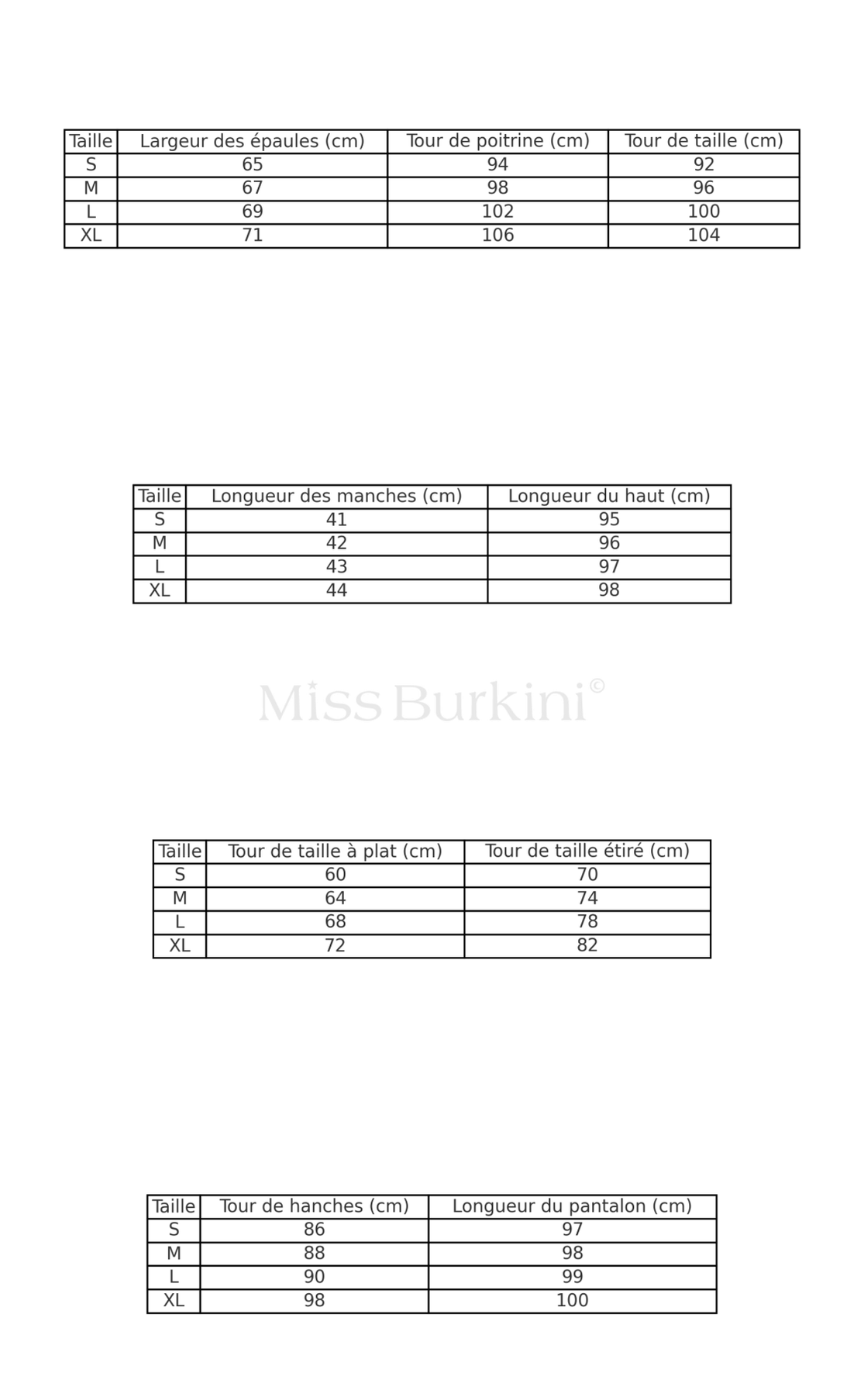 | Taille | Largeur des épaules (cm) | Tour de poitrine (cm) | Tour de taille (cm) |
|---|---|---|---|
| S | 65 | 94 | 92 |
| M | 67 | 98 | 96 |
| L | 69 | 102 | 100 |
| XL | 71 | 106 | 104 |

| Taille | Longueur des manches (cm) | Longueur du haut (cm) |
|---|---|---|
| S | 41 | 95 |
| M | 42 | 96 |
| L | 43 | 97 |
| XL | 44 | 98 |

| Taille | Tour de taille à plat (cm) | Tour de taille étiré (cm) |
|---|---|---|
| S | 60 | 70 |
| M | 64 | 74 |
| L | 68 | 78 |
| XL | 72 | 82 |

| Taille | Tour de hanches (cm) | Longueur du pantalon (cm) |
|---|---|---|
| S | 86 | 97 |
| M | 88 | 98 |
| L | 90 | 99 |
| XL | 98 | 100 |

Miss Burkini©